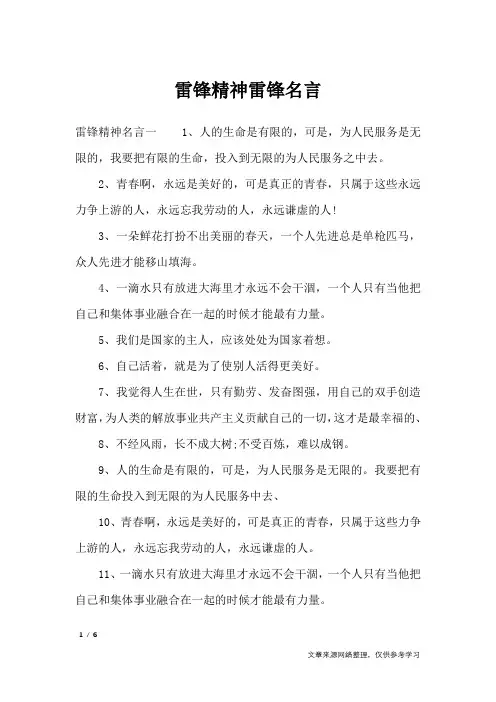 雷锋精神雷锋名言

雷锋精神名言一　　1、人的生命是有限的，可是，为人民服务是无限的，我要把有限的生命，投入到无限的为人民服务之中去。

2、青春啊，永远是美好的，可是真正的青春，只属于这些永远力争上游的人，永远忘我劳动的人，永远谦虚的人！

3、一朵鲜花打扮不出美丽的春天，一个人先进总是单枪匹马，众人先进才能移山填海。

4、一滴水只有放进大海里才永远不会干涸，一个人只有当他把自己和集体事业融合在一起的时候才能最有力量。

5、我们是国家的主人，应该处处为国家着想。

6、自己活着，就是为了使别人活得更美好。

7、我觉得人生在世，只有勤劳、发奋图强，用自己的双手创造财富，为人类的解放事业共产主义贡献自己的一切，这才是最幸福的、

8、不经风雨，长不成大树;不受百炼，难以成钢。

9、人的生命是有限的，可是，为人民服务是无限的。我要把有限的生命投入到无限的为人民服务中去、

10、青春啊，永远是美好的，可是真正的青春，只属于这些力争上游的人，永远忘我劳动的人，永远谦虚的人。

11、一滴水只有放进大海里才永远不会干涸，一个人只有当他把自己和集体事业融合在一起的时候才能最有力量。

1 / 6

文章来源网络整理，仅供参考学习